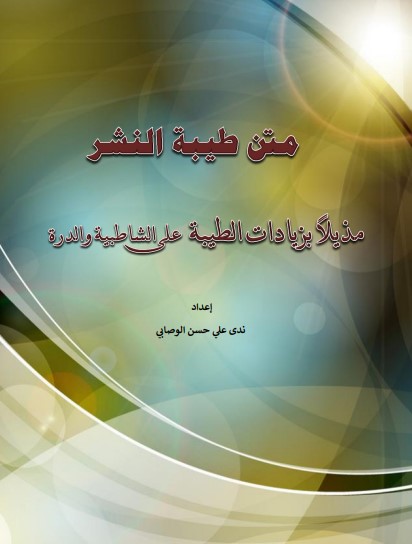 متن طيبة النشر

مذيلاً بزيادات الطيبة على الشاطبية والدرة

إعداد

ندى علي حسن الوصابي